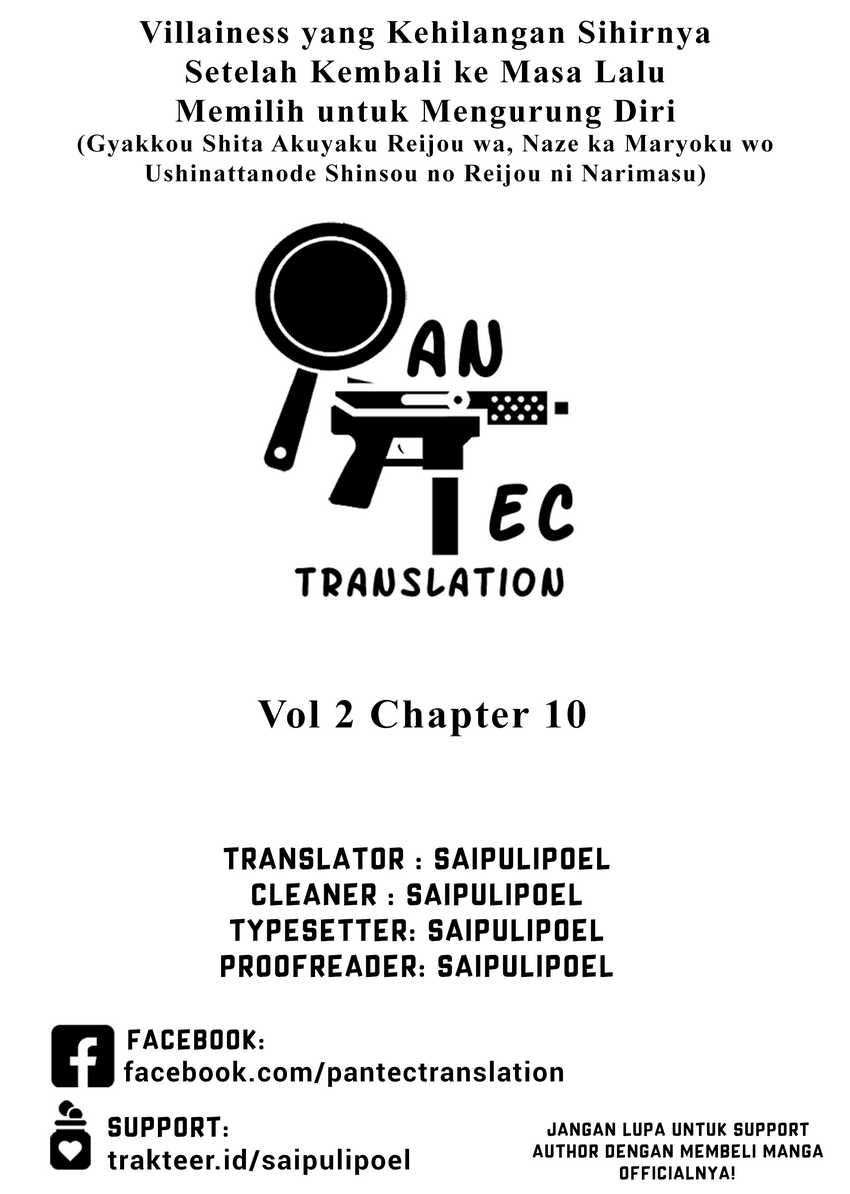 Villainess yang Kehilangan Sihirnya Setelah Kembali ke Masa Lalu Memilih untuk Mengurung Diri
(Gyakkou Shita Akuyaku Reijou wa, Naze ka Maryoku wo Ushinattanode Shinsou no Reijou ni Narimasu)

AN
EC
TRANSLATION

Vol 2 Chapter 10

TRANSLATOR : SAIPULIPOEL
CLEANER : SAIPULIPOEL
TYPESETTER: SAIPULIPOEL
PROOFREADER: SAIPULIPOEL

FACEBOOK:
facebook.com/pantectranslation

SUPPORT:
trakteer.id/saipulipoel

JANGAN LUPA UNTUK SUPPORT AUTHOR DENGAN MEMBELI MANGA OFFICIALNYA!